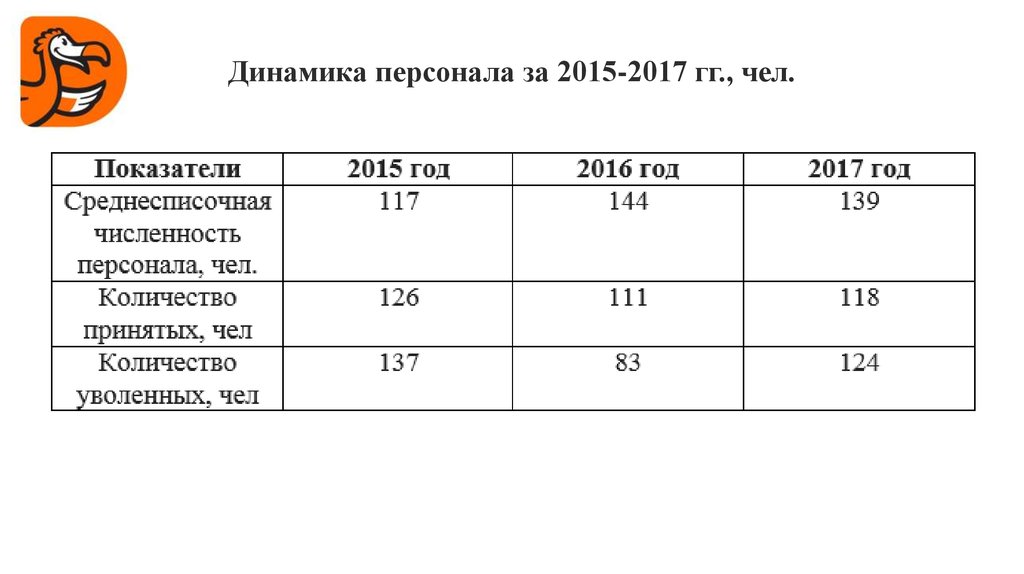 Динамика персонала за 2015-2017 гг., чел.

| Показатели | 2015 год | 2016 год | 2017 год |
|---|---|---|---|
| Среднесписочная численность персонала, чел. | 117 | 144 | 139 |
| Количество принятых, чел | 126 | 111 | 118 |
| Количество уволенных, чел | 137 | 83 | 124 |